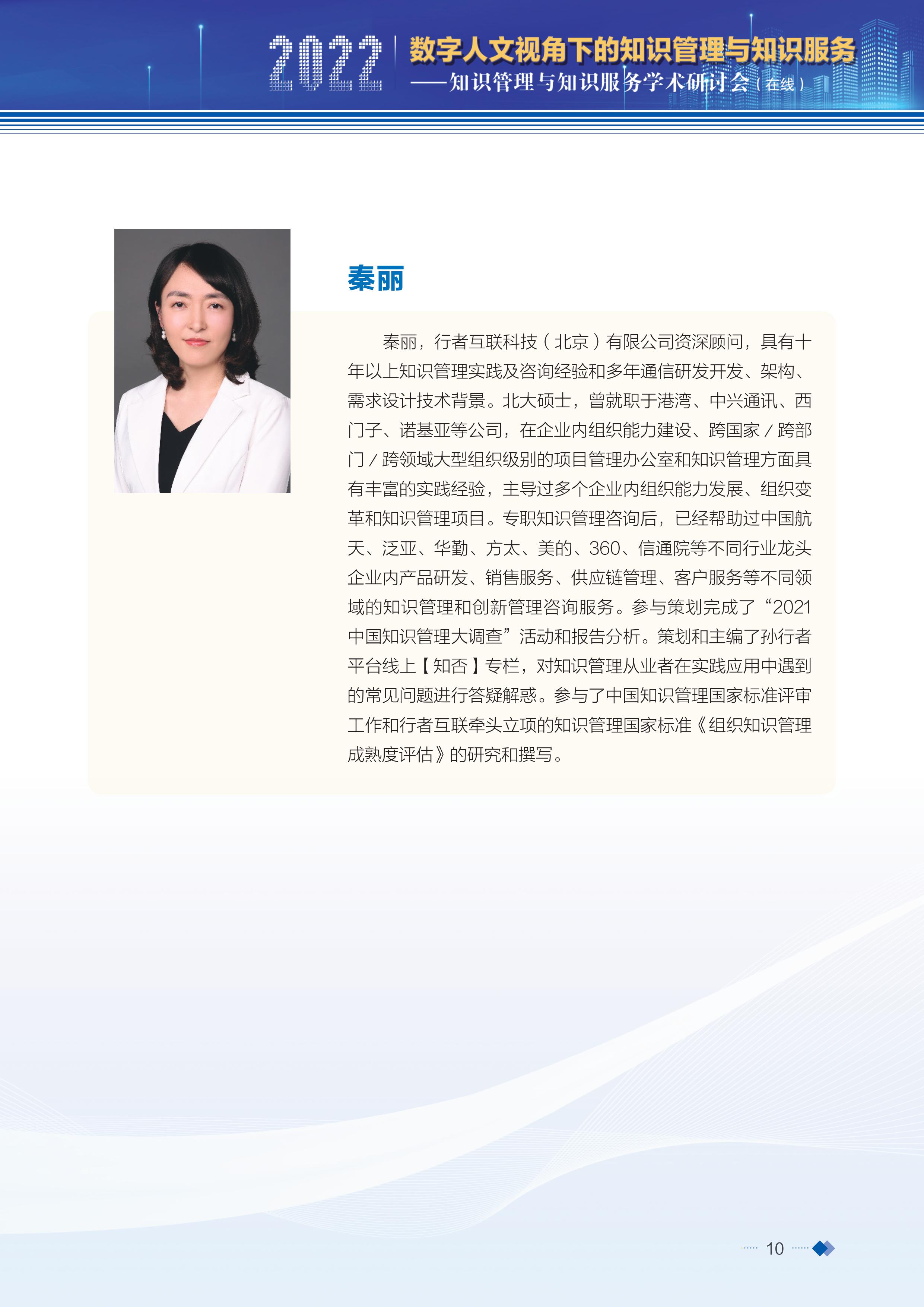 2022 数字人文视角下的知识管理与知识服务
——知识管理与知识服务学术研讨会（在线）

秦丽

秦丽，行者互联科技（北京）有限公司资深顾问，具有十年以上知识管理实践及咨询经验和多年通信研发开发、架构、需求设计技术背景。北大硕士，曾就职于港湾、中兴通讯、西门子、诺基亚等公司，在企业内组织能力建设、跨国家／跨部门／跨领域大型组织级别的项目管理办公室和知识管理方面具有丰富的实践经验，主导过多个企业内组织能力发展、组织变革和知识管理项目。专职知识管理咨询后，已经帮助过中国航天、泛亚、华勤、方太、美的、360、信通院等不同行业龙头企业内产品研发、销售服务、供应链管理、客户服务等不同领域的知识管理和创新管理咨询服务。参与策划完成了“2021中国知识管理大调查”活动和报告分析。策划和主编了孙行者平台线上【知否】专栏，对知识管理从业者在实践应用中遇到的常见问题进行答疑解惑。参与了中国知识管理国家标准评审工作和行者互联牵头立项的知识管理国家标准《组织知识管理成熟度评估》的研究和撰写。

10